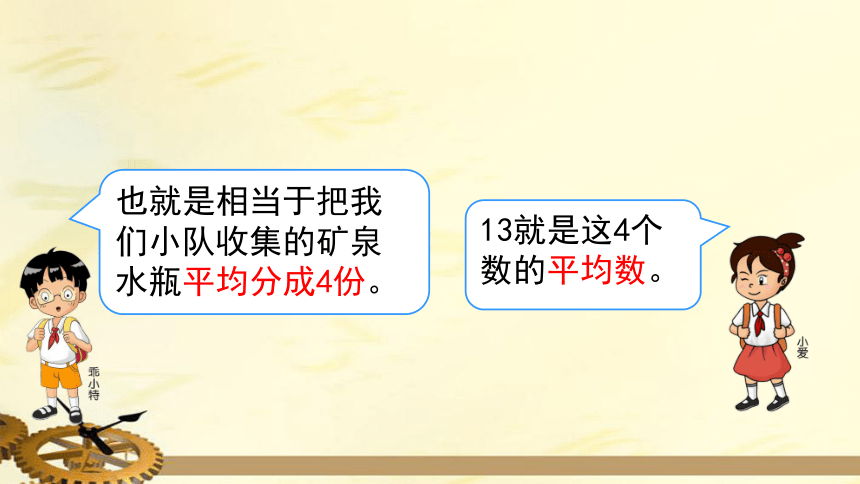 也就是相当于把我们小队收集的矿泉水瓶平均分成4份。

乖小特

13就是这4个数的平均数。

小爱